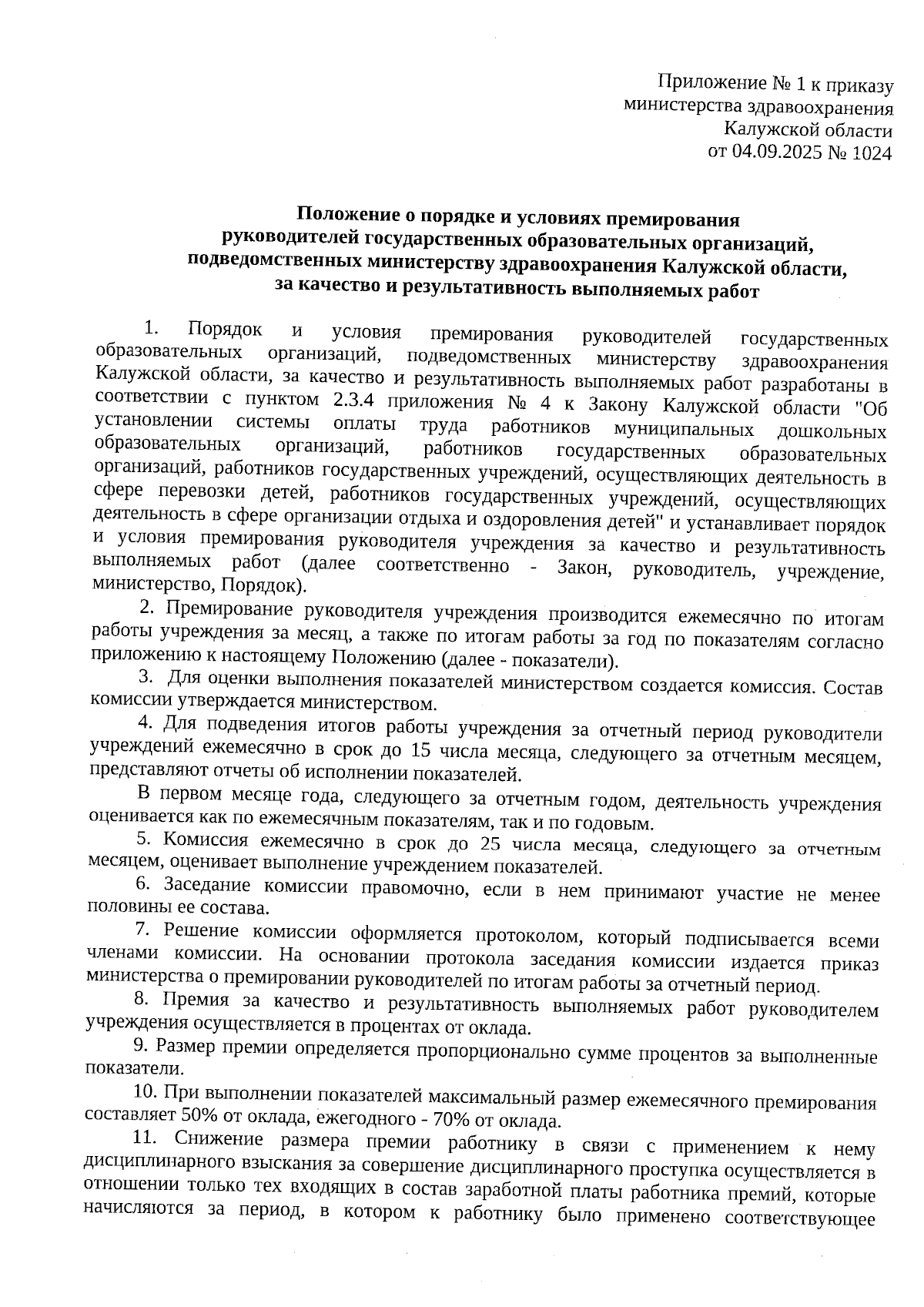 Приложение № 1 к приказу министерства здравоохранения Калужской области от 04.09.2025 № 1024

Положение о порядке и условиях премирования руководителей государственных образовательных организаций, подведомственных министерству здравоохранения Калужской области, за качество и результативность выполняемых работ

1. Порядок и условия премирования руководителей государственных образовательных организаций, подведомственных министерству здравоохранения Калужской области, за качество и результативность выполняемых работ разработаны в соответствии с пунктом 2.3.4 приложения № 4 к Закону Калужской области "Об установлении системы оплаты труда работников муниципальных дошкольных образовательных организаций, работников государственных образовательных организаций, работников государственных учреждений, осуществляющих деятельность в сфере перевозки детей, работников государственных учреждений, осуществляющих деятельность в сфере организации отдыха и оздоровления детей" и устанавливает порядок и условия премирования руководителя учреждения за качество и результативность выполняемых работ (далее соответственно - Закон, руководитель, учреждение, министерство, Порядок).

2. Премирование руководителя учреждения производится ежемесячно по итогам работы учреждения за месяц, а также по итогам работы за год по показателям согласно приложению к настоящему Положению (далее - показатели).

3. Для оценки выполнения показателей министерством создается комиссия. Состав комиссии утверждается министерством.

4. Для подведения итогов работы учреждения за отчетный период руководители учреждений ежемесячно в срок до 15 числа месяца, следующего за отчетным месяцем, представляют отчеты об исполнении показателей.

В первом месяце года, следующего за отчетным годом, деятельность учреждения оценивается как по ежемесячным показателям, так и по годовым.

5. Комиссия ежемесячно в срок до 25 числа месяца, следующего за отчетным месяцем, оценивает выполнение учреждением показателей.

6. Заседание комиссии правомочно, если в нем принимают участие не менее половины ее состава.

7. Решение комиссии оформляется протоколом, который подписывается всеми членами комиссии. На основании протокола заседания комиссии издается приказ министерства о премировании руководителей по итогам работы за отчетный период.

8. Премия за качество и результативность выполняемых работ руководителем учреждения осуществляется в процентах от оклада.

9. Размер премии определяется пропорционально сумме процентов за выполненные показатели.

10. При выполнении показателей максимальный размер ежемесячного премирования составляет 50% от оклада, ежегодного - 70% от оклада.

11. Снижение размера премии работнику в связи с применением к нему дисциплинарного взыскания за совершение дисциплинарного проступка осуществляется в отношении только тех входящих в состав заработной платы работника премий, которые начисляются за период, в котором к работнику было применено соответствующее